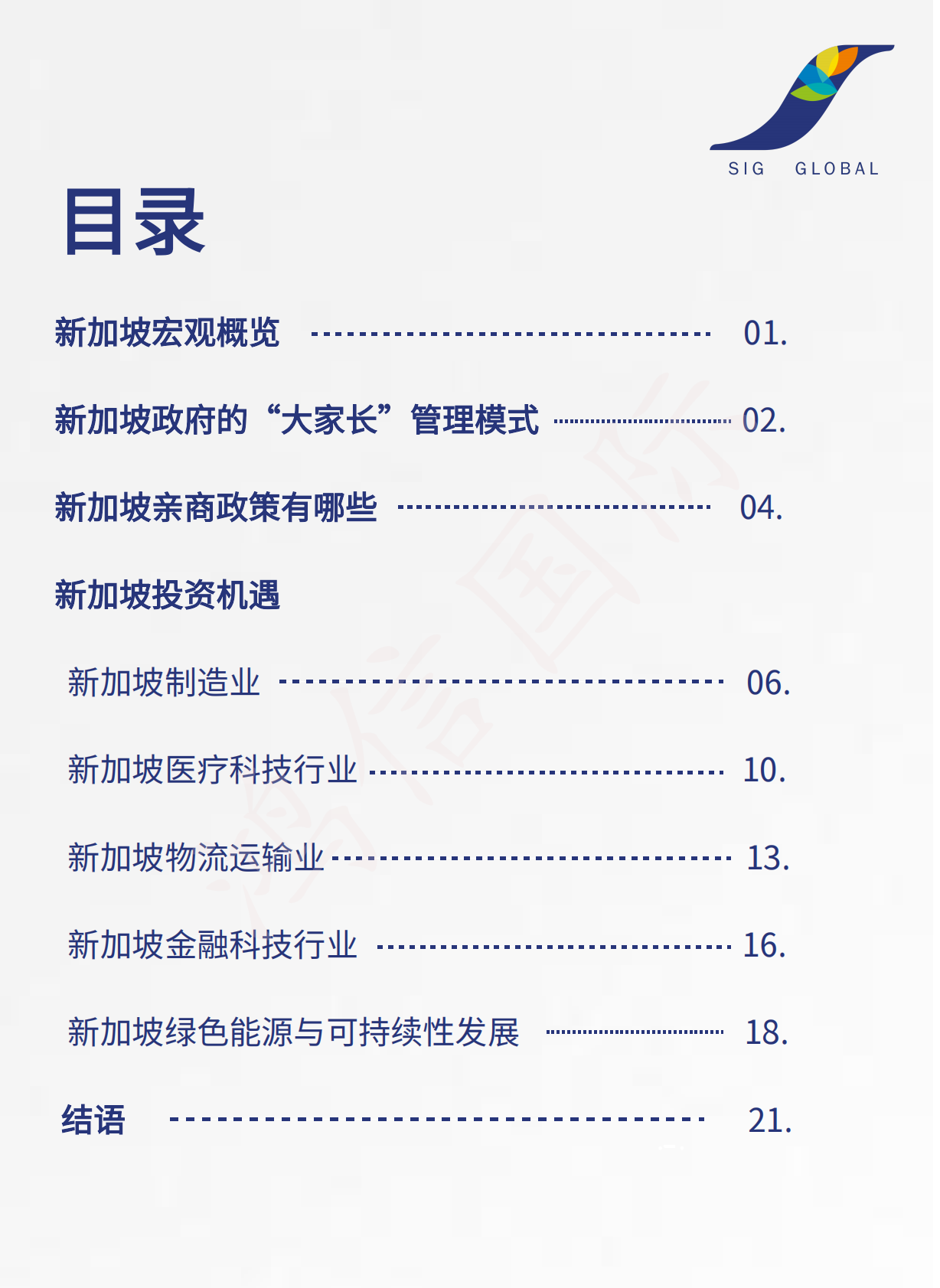 SIG GLOBAL

目录

新加坡宏观概览 01.

新加坡政府的“大家长”管理模式 02.

新加坡亲商政策有哪些 04.

新加坡投资机遇

新加坡制造业 06.

新加坡医疗科技行业 10.

新加坡物流运输业 13.

新加坡金融科技行业 16.

新加坡绿色能源与可持续性发展 18.

结语 21.